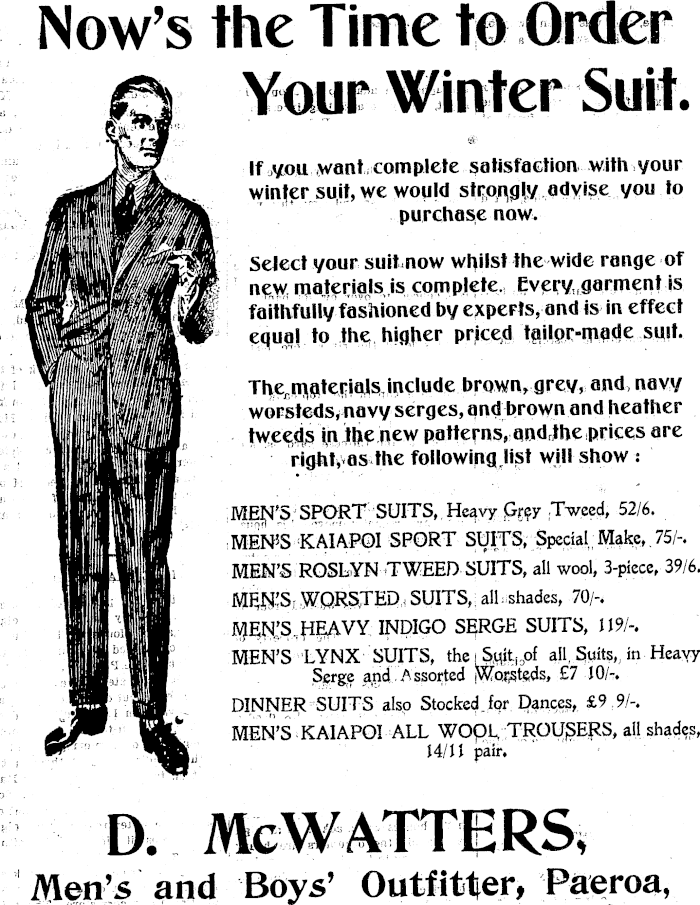 Now's the Time to Order Your Winter Suit.

If you want complete satisfaction with your winter suit, we would strongly advise you to purchase now.

Select your suit now whilst the wide range of new materials is complete. Every garment is faithfully fashioned by experts, and is in effect equal to the higher priced tailor-made suit.

The materials include brown, grey, and navy worsteds, navy serges, and brown and heather tweeds in the new patterns, and the prices are right, as the following list will show :

MEN'S SPORT SUITS, Heavy Grey Tweed, 52/6.
MEN'S KAIAPOI SPORT SUITS, Special Make, 75/-.
MEN'S ROSLYN TWEED SUITS, all wool, 3-piece, 39/6.
MEN'S WORSTED SUITS, all shades, 70/-.
MEN'S HEAVY INDIGO SERGE SUITS, 119/-.
MEN'S LYNX SUITS, the Suit of all Suits, in Heavy Serge and Assorted Worsteds, £7 10/-.
DINNER SUITS also Stocked for Dances, £9 9/-.
MEN'S KAIAPOI ALL WOOL TROUSERS, all shades, 14/11 pair.

D. McWATTERS,
Men's and Boys' Outfitter, Paeroa,